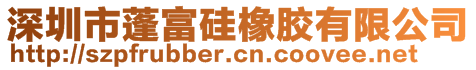 深圳市蓬富硅橡胶有限公司
http://szpfrubber.cn.coovee.net